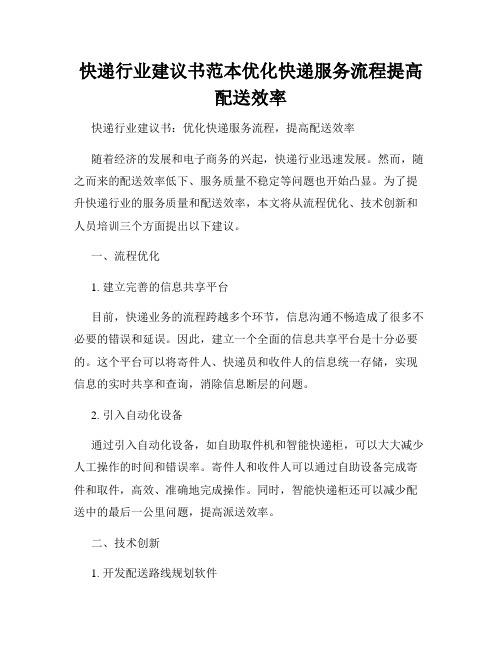 快递行业建议书范本优化快递服务流程提高配送效率

快递行业建议书：优化快递服务流程，提高配送效率

随着经济的发展和电子商务的兴起，快递行业迅速发展。然而，随之而来的配送效率低下、服务质量不稳定等问题也开始凸显。为了提升快递行业的服务质量和配送效率，本文将从流程优化、技术创新和人员培训三个方面提出以下建议。

一、流程优化

1. 建立完善的信息共享平台

目前，快递业务的流程跨越多个环节，信息沟通不畅造成了很多不必要的错误和延误。因此，建立一个全面的信息共享平台是十分必要的。这个平台可以将寄件人、快递员和收件人的信息统一存储，实现信息的实时共享和查询，消除信息断层的问题。

2. 引入自动化设备

通过引入自动化设备，如自助取件机和智能快递柜，可以大大减少人工操作的时间和错误率。寄件人和收件人可以通过自助设备完成寄件和取件，高效、准确地完成操作。同时，智能快递柜还可以减少配送中的最后一公里问题，提高派送效率。

二、技术创新

1. 开发配送路线规划软件